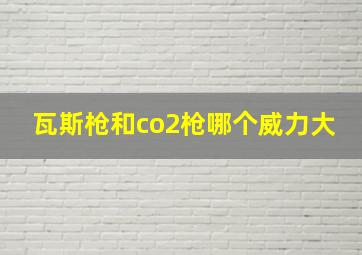 瓦斯枪和co2枪哪个威力大